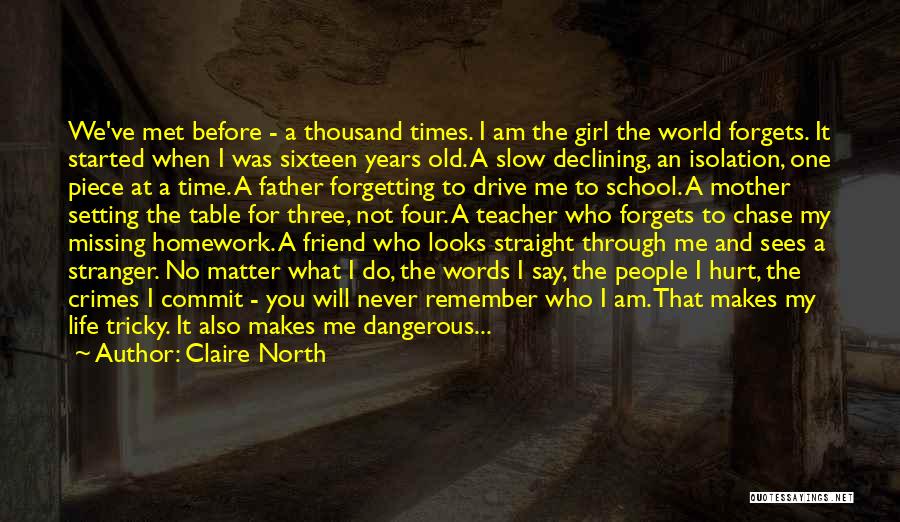 We've met before - a thousand times. I am the girl the world forgets. It started when I was sixteen years old. A slow declining, an isolation, one piece at a time. A father forgetting to drive me to school. A mother setting the table for three, not four. A teacher who forgets to chase my missing homework. A friend who looks straight through me and sees a stranger. No matter what I do, the words I say, the people I hurt, the crimes I commit - you will never remember who I am. That makes my life tricky. It also makes me dangerous...

~ Author: Claire North

QUOTESSAYINGS.NET